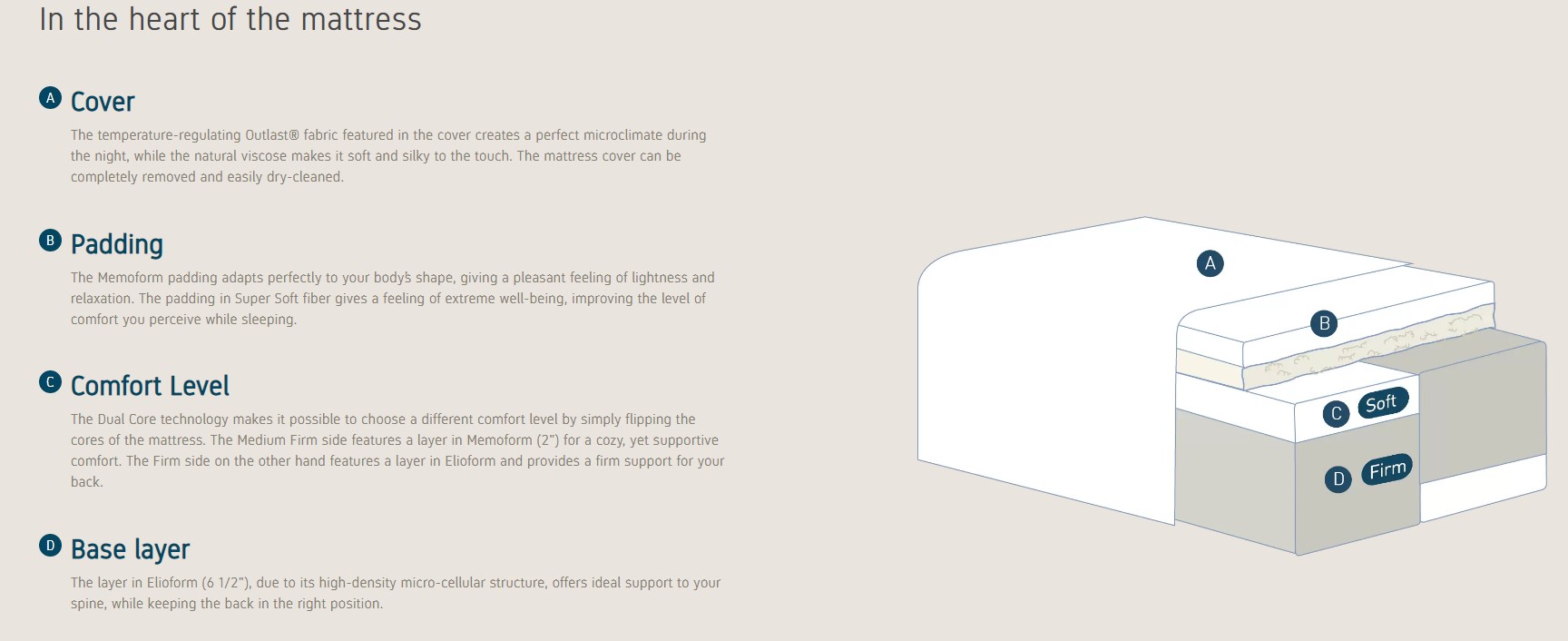 In the heart of the mattress

A Cover

The temperature-regulating Outlast® fabric featured in the cover creates a perfect microclimate during the night, while the natural viscose makes it soft and silky to the touch. The mattress cover can be completely removed and easily dry-cleaned.

B Padding

The Memoform padding adapts perfectly to your body's shape, giving a pleasant feeling of lightness and relaxation. The padding in Super Soft fiber gives a feeling of extreme well-being, improving the level of comfort you perceive while sleeping.

C Comfort Level

The Dual Core technology makes it possible to choose a different comfort level by simply flipping the cores of the mattress. The Medium Firm side features a layer in Memoform (2") for a cozy, yet supportive comfort. The Firm side on the other hand features a layer in Elioform and provides a firm support for your back.

D Base layer

The layer in Elioform (6 1/2"), due to its high-density micro-cellular structure, offers ideal support to your spine, while keeping the back in the right position.

A

B

C Soft

D Firm